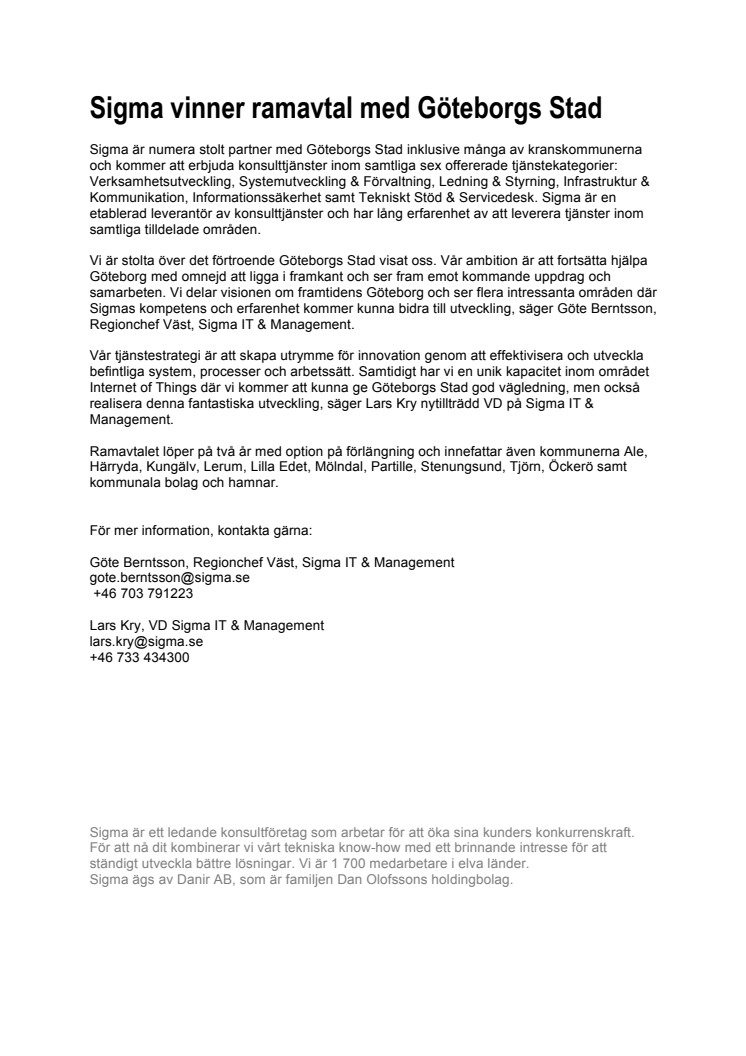 Sigma vinner ramavtal med Göteborgs Stad

Sigma är numera stolt partner med Göteborgs Stad inklusive många av kranskommunerna och kommer att erbjuda konsulttjänster inom samtliga sex offererade tjänstekategorier: Verksamhetsutveckling, Systemutveckling & Förvaltning, Ledning & Styrning, Infrastruktur & Kommunikation, Informationssäkerhet samt Tekniskt Stöd & Servicedesk. Sigma är en etablerad leverantör av konsulttjänster och har lång erfarenhet av att leverera tjänster inom samtliga tilldelade områden.

Vi är stolta över det förtroende Göteborgs Stad visat oss. Vår ambition är att fortsätta hjälpa Göteborg med omnejd att ligga i framkant och ser fram emot kommande uppdrag och samarbeten. Vi delar visionen om framtidens Göteborg och ser flera intressanta områden där Sigmas kompetens och erfarenhet kommer kunna bidra till utveckling, säger Göte Berntsson, Regionchef Väst, Sigma IT & Management.

Vår tjänstestrategi är att skapa utrymme för innovation genom att effektivisera och utveckla befintliga system, processer och arbetssätt. Samtidigt har vi en unik kapacitet inom området Internet of Things där vi kommer att kunna ge Göteborgs Stad god vägledning, men också realisera denna fantastiska utveckling, säger Lars Kry nytillträdd VD på Sigma IT & Management.

Ramavtalet löper på två år med option på förlängning och innefattar även kommunerna Ale, Härryda, Kungälv, Lerum, Lilla Edet, Mölndal, Partille, Stenungsund, Tjörn, Öckerö samt kommunala bolag och hamnar.

För mer information, kontakta gärna:

Göte Berntsson, Regionchef Väst, Sigma IT & Management
gote.berntsson@sigma.se
+46 703 791223

Lars Kry, VD Sigma IT & Management
lars.kry@sigma.se
+46 733 434300

Sigma är ett ledande konsultföretag som arbetar för att öka sina kunders konkurrenskraft. För att nå dit kombinerar vi vårt tekniska know-how med ett brinnande intresse för att ständigt utveckla bättre lösningar. Vi är 1 700 medarbetare i elva länder.
Sigma ägs av Danir AB, som är familjen Dan Olofssons holdingbolag.